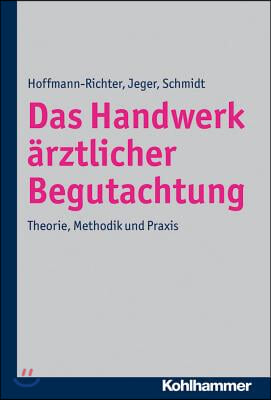 Hoffmann-Richter, Jeger, Schmidt

Das Handwerk ärztlicher Begutachtung

Theorie, Methodik und Praxis

Kohlhammer